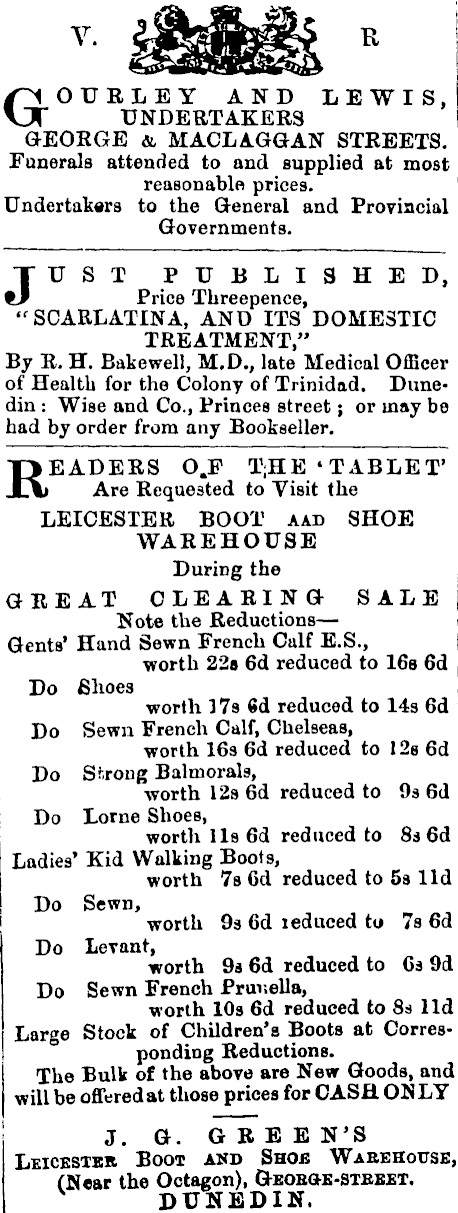 V. R

GOURLEY AND LEWIS, UNDERTAKERS GEORGE & MACLAGGAN STREETS.
Funerals attended to and supplied at most reasonable prices.
Undertakers to the General and Provincial Governments.

JUST PUBLISHED, Price Threepence, "SCARLATINA, AND ITS DOMESTIC TREATMENT,"
By R. H. Bakewell, M.D., late Medical Officer of Health for the Colony of Trinidad. Dunedin: Wise and Co., Princes street; or may be had by order from any Bookseller.

READERS OF THE 'TABLET' Are Requested to Visit the
LEICESTER BOOT AAD SHOE WAREHOUSE
During the
GREAT CLEARING SALE
Note the Reductions—
Gents' Hand Sewn French Calf E.S., worth 22s 6d reduced to 16s 6d
Do Shoes worth 17s 6d reduced to 14s 6d
Do Sewn French Calf, Chelseas, worth 16s 6d reduced to 12s 6d
Do Strong Balmorals, worth 12s 6d reduced to 9s 6d
Do Lorne Shoes, worth 11s 6d reduced to 8s 6d
Ladies' Kid Walking Boots, worth 7s 6d reduced to 5s 11d
Do Sewn, worth 9s 6d reduced to 7s 6d
Do Levant, worth 9s 6d reduced to 6s 9d
Do Sewn French Prunella, worth 10s 6d reduced to 8s 11d
Large Stock of Children's Boots at Corresponding Reductions.
The Bulk of the above are New Goods, and will be offered at those prices for CASH ONLY

J. G. GREEN'S
LEICESTER BOOT AND SHOE WAREHOUSE, (Near the Octagon), GEORGE-STREET.
DUNEDIN.